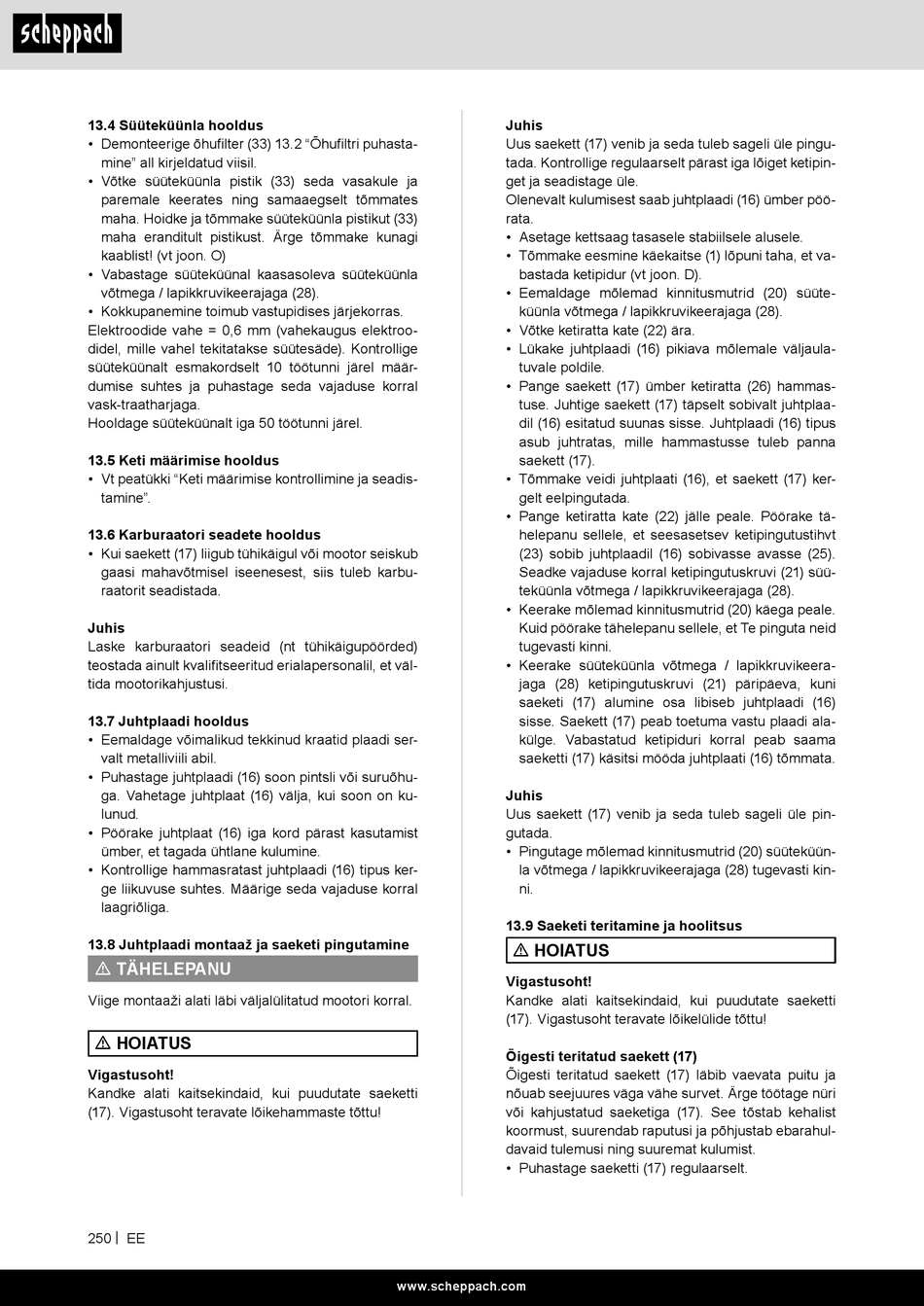 scheppach

13.4 Süüteküünla hooldus
• Demonteerige õhufilter (33) 13.2 "Õhufiltri puhastamine" all kirjeldatud viisil.
• Võtke süüteküünla pistik (33) seda vasakule ja paremale keerates ning samaaegselt tõmmates maha. Hoidke ja tõmmake süüteküünla pistikut (33) maha eranditult pistikust. Ärge tõmmake kunagi kaablist! (vt joon. O)
• Vabastage süüteküünal kaasasoleva süüteküünla võtmega / lapikkruvikeerajaga (28).
• Kokkupanemine toimub vastupidises järjekorras.
Elektroodide vahe = 0,6 mm (vahekaugus elektroodidel, mille vahel tekitatakse süütesäde). Kontrollige süüteküünalt esmakordselt 10 töötunni järel määrdumise suhtes ja puhastage seda vajaduse korral vask-traatharjaga.
Hooldage süüteküünalt iga 50 töötunni järel.

13.5 Keti määrimise hooldus
• Vt peatükki "Keti määrimise kontrollimine ja seadistamine".

13.6 Karburaatori seadete hooldus
• Kui saekett (17) liigub tühikäigul või mootor seiskub gaasi mahavõtmisel iseenesest, siis tuleb karburaatorit seadistada.

Juhis
Laske karburaatori seadeid (nt tühikäigupöörded) teostada ainult kvalifitseeritud erialapersonalil, et vältida mootorikahjustusi.

13.7 Juhtplaadi hooldus
• Eemaldage võimalikud tekkinud kraatid plaadi servalt metalliviili abil.
• Puhastage juhtplaadi (16) soon pintsli või suruõhuga. Vahetage juhtplaat (16) välja, kui soon on kulunud.
• Pöörake juhtplaat (16) iga kord pärast kasutamist ümber, et tagada ühtlane kulumine.
• Kontrollige hammasratast juhtplaadi (16) tipus kerge liikuvuse suhtes. Määrige seda vajaduse korral laagriõliga.

13.8 Juhtplaadi montaaž ja saeketi pingutamine
⚠ TÄHELEPANU
Viige montaaži alati läbi väljalülitatud mootori korral.

⚠ HOIATUS
Vigastusoht!
Kandke alati kaitsekindaid, kui puudutate saeketti (17). Vigastusoht teravate lõikehammaste tõttu!

Juhis
Uus saekett (17) venib ja seda tuleb sageli üle pingutada. Kontrollige regulaarselt pärast iga lõiget ketipinget ja seadistage üle.
Olenevalt kulumisest saab juhtplaadi (16) ümber pöörata.
• Asetage kettsaag tasasele stabiilsele alusele.
• Tõmmake eesmine käekaitse (1) lõpuni taha, et vabastada ketipidur (vt joon. D).
• Eemaldage mõlemad kinnitusmutrid (20) süüteküünla võtmega / lapikkruvikeerajaga (28).
• Võtke ketiratta kate (22) ära.
• Lükake juhtplaadi (16) pikiava mõlemale väljaulatuvale poldile.
• Pange saekett (17) ümber ketiratta (26) hammastuse. Juhtige saekett (17) täpselt sobivalt juhtplaadil (16) esitatud suunas sisse. Juhtplaadi (16) tipus asub juhtratas, mille hammastusse tuleb panna saekett (17).
• Tõmmake veidi juhtplaati (16), et saekett (17) kergelt eelpingutada.
• Pange ketiratta kate (22) jälle peale. Pöörake tähelepanu sellele, et seesasetsev ketipingutustihvt (23) sobib juhtplaadil (16) sobivasse avasse (25). Seadke vajaduse korral ketipingutuskruvi (21) süüteküünla võtmega / lapikkruvikeerajaga (28).
• Keerake mõlemad kinnitusmutrid (20) käega peale. Kuid pöörake tähelepanu sellele, et Te pinguta neid tugevasti kinni.
• Keerake süüteküünla võtmega / lapikkruvikeerajaga (28) ketipingutuskruvi (21) päripäeva, kuni saeketi (17) alumine osa libiseb juhtplaadi (16) sisse. Saekett (17) peab toetuma vastu plaadi alakülge. Vabastatud ketipiduri korral peab saama saeketti (17) käsitsi mööda juhtplaati (16) tõmmata.

Juhis
Uus saekett (17) venib ja seda tuleb sageli üle pingutada.
• Pingutage mõlemad kinnitusmutrid (20) süüteküünla võtmega / lapikkruvikeerajaga (28) tugevasti kinni.

13.9 Saeketi teritamine ja hoolitsus
⚠ HOIATUS
Vigastusoht!
Kandke alati kaitsekindaid, kui puudutate saeketti (17). Vigastusoht teravate lõikelülide tõttu!

Õigesti teritatud saekett (17)
Õigesti teritatud saekett (17) läbib vaevata puitu ja nõuab seejuures väga vähe survet. Ärge töötage nüri või kahjustatud saeketiga (17). See tõstab kehalist koormust, suurendab raputusi ja põhjustab ebarahuldavaid tulemusi ning suuremat kulumist.
• Puhastage saeketti (17) regulaarselt.

250 | EE

www.scheppach.com